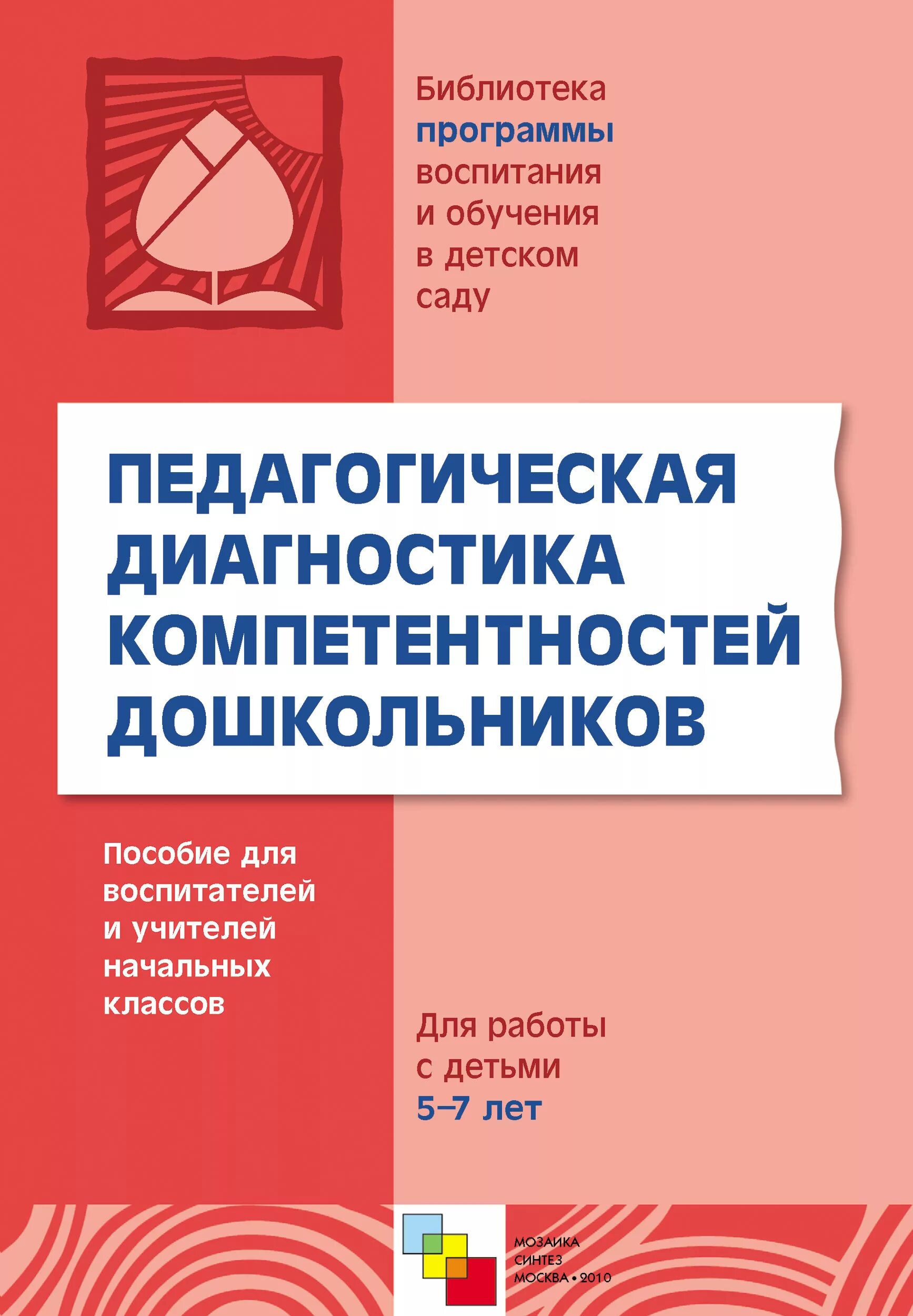 Библиотека программы воспитания и обучения в детском саду

ПЕДАГОГИЧЕСКАЯ ДИАГНОСТИКА КОМПЕТЕНТНОСТЕЙ ДОШКОЛЬНИКОВ

Пособие для воспитателей и учителей начальных классов

Для работы с детьми 5–7 лет

МОЗАИКА СИНТЕЗ МОСКВА • 2010